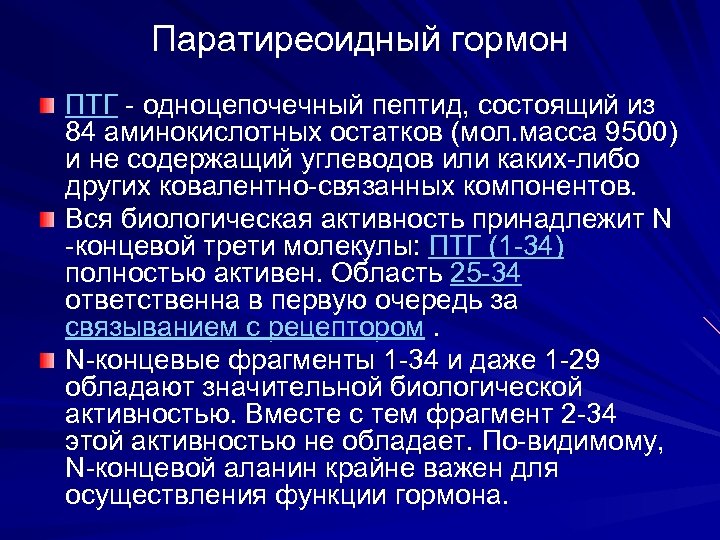 Паратиреоидный гормон

ПТГ - одноцепочечный пептид, состоящий из 84 аминокислотных остатков (мол.масса 9500) и не содержащий углеводов или каких-либо других ковалентно-связанных компонентов.

Вся биологическая активность принадлежит N -концевой трети молекулы: ПТГ (1-34) полностью активен. Область 25-34 ответственна в первую очередь за связыванием с рецептором .

N-концевые фрагменты 1-34 и даже 1-29 обладают значительной биологической активностью. Вместе с тем фрагмент 2-34 этой активностью не обладает. По-видимому, N-концевой аланин крайне важен для осуществления функции гормона.